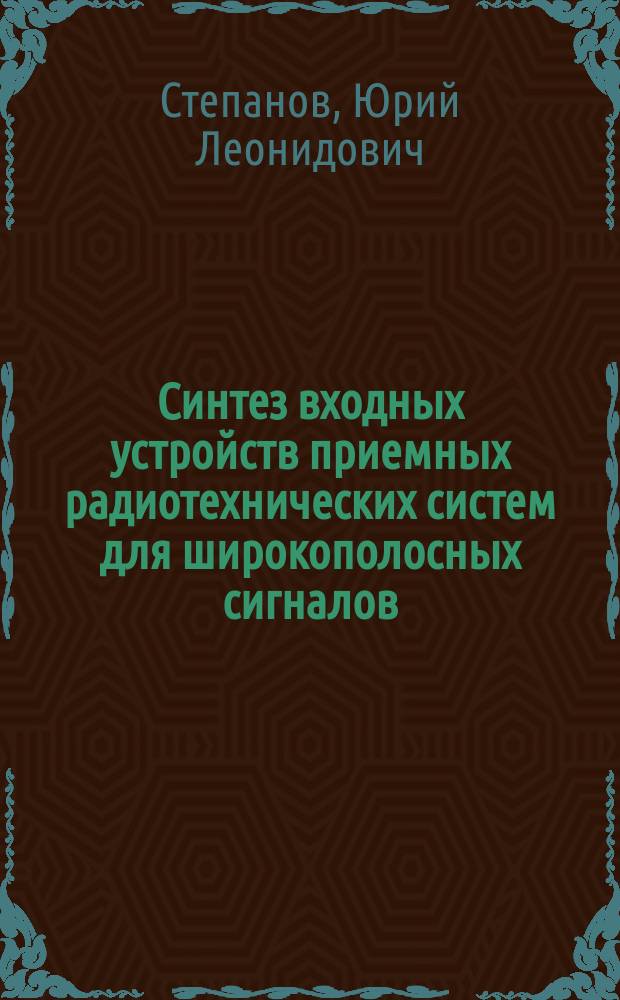 Степанов, Юрий Леонидович

Синтез входных устройств приемных радиотехнических систем для широкополосных сигналов